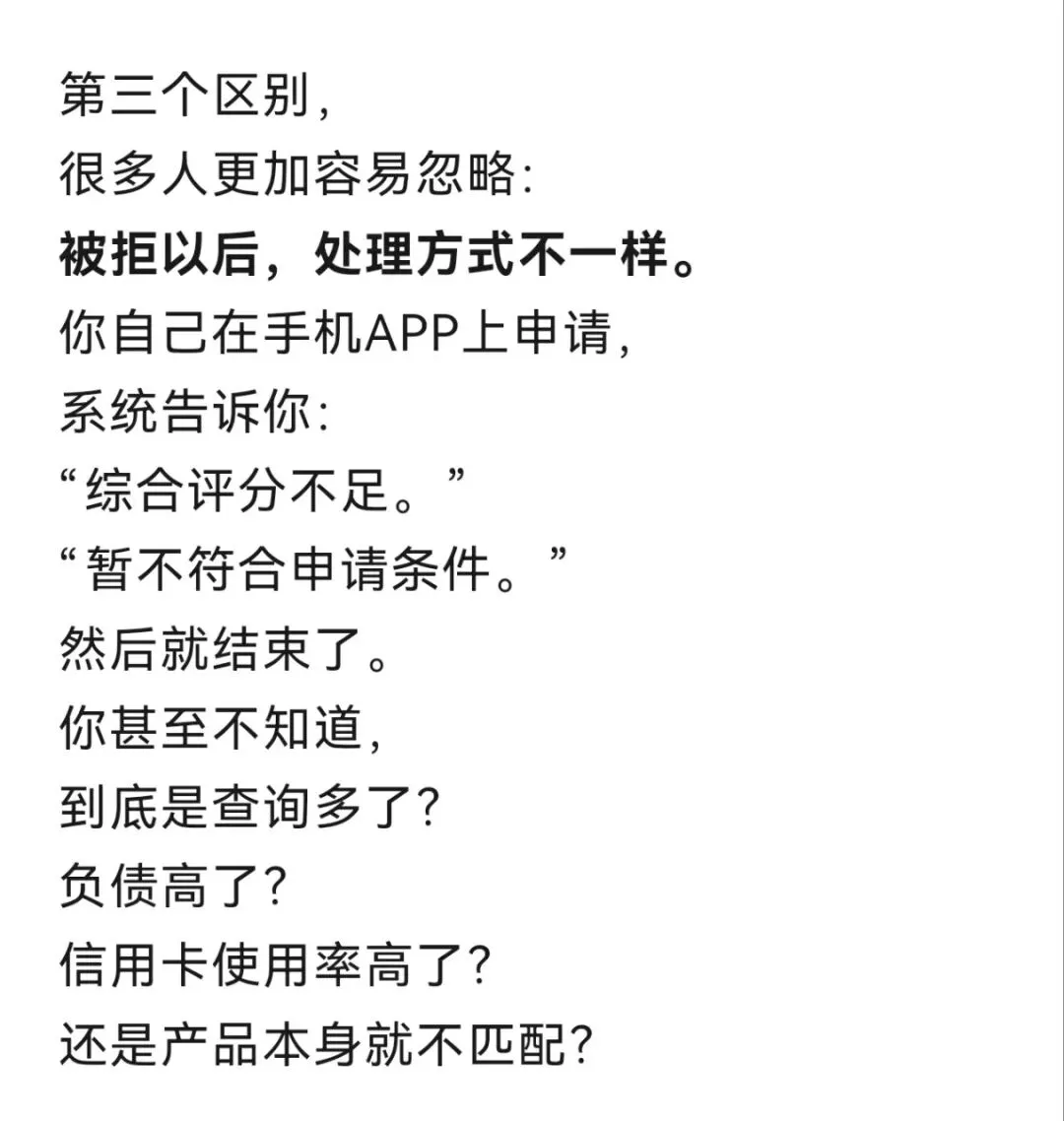 第三个区别，

很多人更加容易忽略：

被拒以后，处理方式不一样。

你自己在手机APP上申请，

系统告诉你：

“综合评分不足。”

“暂不符合申请条件。”

然后就结束了。

你甚至不知道，

到底是查询多了？

负债高了？

信用卡使用率高了？

还是产品本身就不匹配？